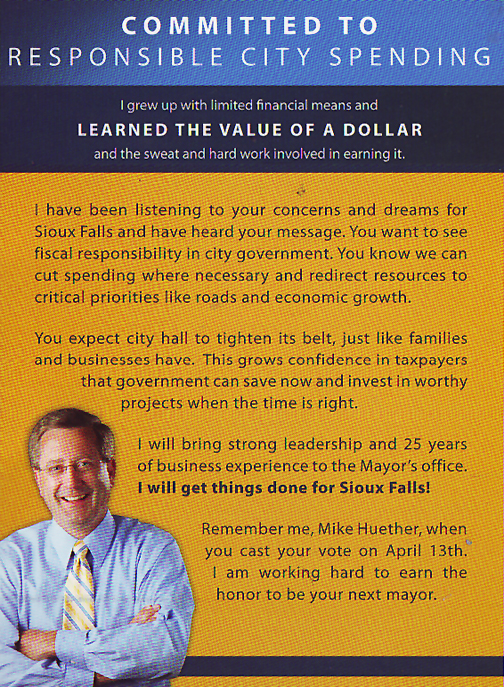 COMMITTED TO
RESPONSIBLE CITY SPENDING

I grew up with limited financial means and
LEARNED THE VALUE OF A DOLLAR
and the sweat and hard work involved in earning it.

I have been listening to your concerns and dreams for Sioux Falls and have heard your message. You want to see fiscal responsibility in city government. You know we can cut spending where necessary and redirect resources to critical priorities like roads and economic growth.

You expect city hall to tighten its belt, just like families and businesses have. This grows confidence in taxpayers that government can save now and invest in worthy projects when the time is right.

I will bring strong leadership and 25 years of business experience to the Mayor's office. **I will get things done for Sioux Falls!**

Remember me, Mike Huether, when you cast your vote on April 13th. I am working hard to earn the honor to be your next mayor.